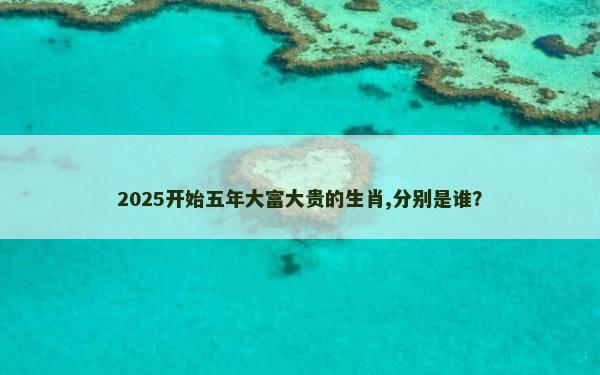 2025开始五年大富大贵的生肖,分别是谁?